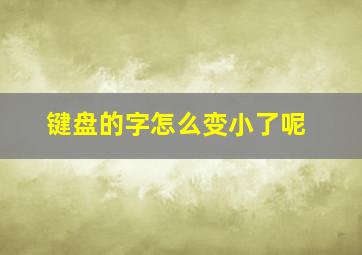 键盘的字怎么变小了呢